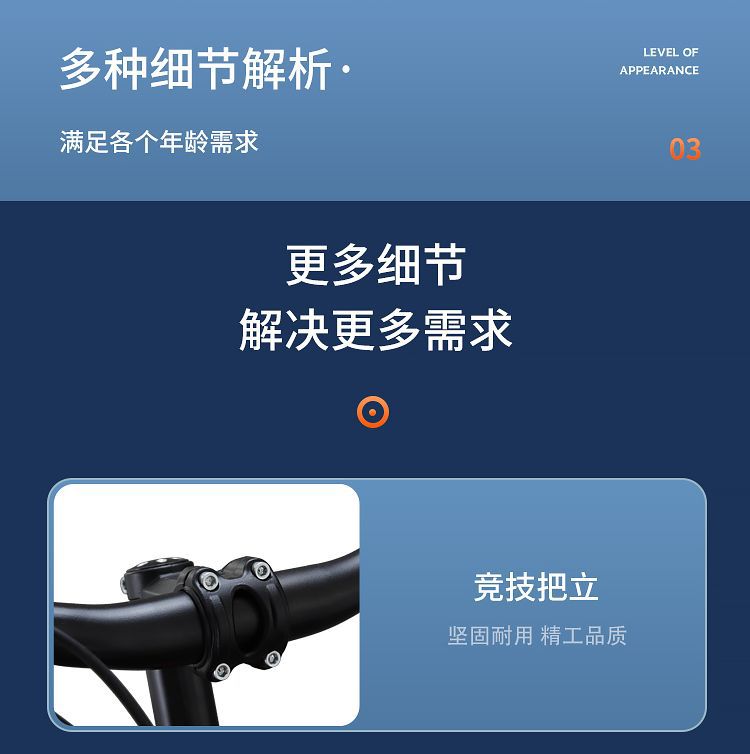 多种细节解析·

LEVEL OF
APPEARANCE

满足各个年龄需求

03

更多细节
解决更多需求

竞技把立

坚固耐用 精工品质